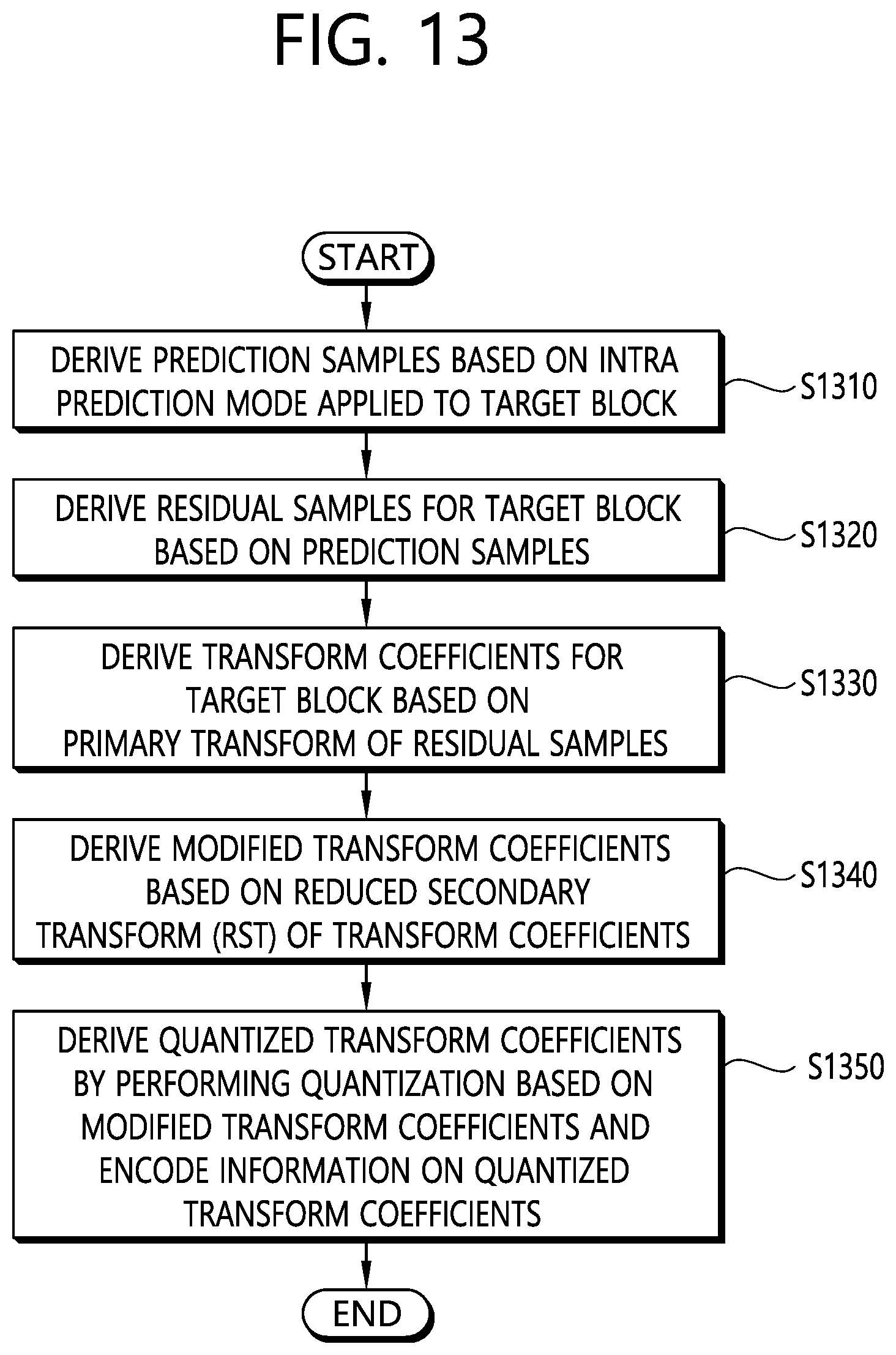 FIG. 13

START

DERIVE PREDICTION SAMPLES BASED ON INTRA PREDICTION MODE APPLIED TO TARGET BLOCK

S1310

DERIVE RESIDUAL SAMPLES FOR TARGET BLOCK BASED ON PREDICTION SAMPLES

S1320

DERIVE TRANSFORM COEFFICIENTS FOR TARGET BLOCK BASED ON PRIMARY TRANSFORM OF RESIDUAL SAMPLES

S1330

DERIVE MODIFIED TRANSFORM COEFFICIENTS BASED ON REDUCED SECONDARY TRANSFORM (RST) OF TRANSFORM COEFFICIENTS

S1340

DERIVE QUANTIZED TRANSFORM COEFFICIENTS BY PERFORMING QUANTIZATION BASED ON MODIFIED TRANSFORM COEFFICIENTS AND ENCODE INFORMATION ON QUANTIZED TRANSFORM COEFFICIENTS

S1350

END